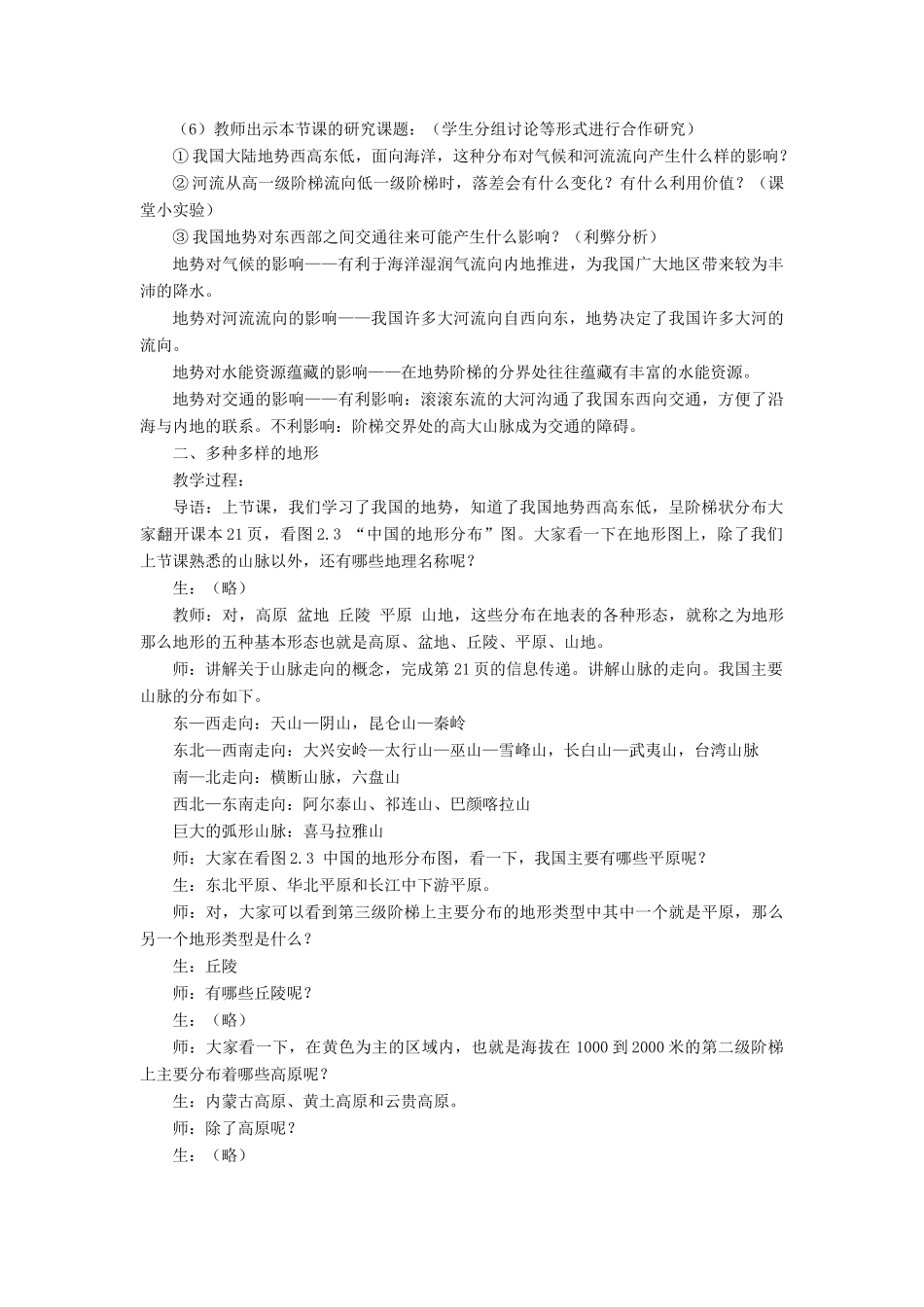 （6）教师出示本节课的研究课题：（学生分组讨论等形式进行合作研究）

① 我国大陆地势西高东低，面向海洋，这种分布对气候和河流流向产生什么样的影响？

② 河流从高一级阶梯流向低一级阶梯时，落差会有什么变化？有什么利用价值？（课堂小实验）

③ 我国地势对东西部之间交通往来可能产生什么影响？（利弊分析）

地势对气候的影响——有利于海洋湿润气流向内地推进，为我国广大地区带来较为丰沛的降水。

地势对河流流向的影响——我国许多大河流向自西向东，地势决定了我国许多大河的流向。

地势对水能资源蕴藏的影响——在地势阶梯的分界处往往蕴藏有丰富的水能资源。

地势对交通的影响——有利影响：滚滚东流的大河沟通了我国东西向交通，方便了沿海与内地的联系。不利影响：阶梯交界处的高大山脉成为交通的障碍。

二、多种多样的地形

教学过程：

导语：上节课，我们学习了我国的地势，知道了我国地势西高东低，呈阶梯状分布大家翻开课本 21 页，看图 2.3 “中国的地形分布”图。大家看一下在地形图上，除了我们上节课熟悉的山脉以外，还有哪些地理名称呢？

生：（略）

教师：对，高原 盆地 丘陵 平原 山地，这些分布在地表的各种形态，就称之为地形那么地形的五种基本形态也就是高原、盆地、丘陵、平原、山地。

师：讲解关于山脉走向的概念，完成第 21 页的信息传递。讲解山脉的走向。我国主要山脉的分布如下。

东—西走向：天山—阴山，昆仑山—秦岭

东北—西南走向：大兴安岭—太行山—巫山—雪峰山，长白山—武夷山，台湾山脉

南—北走向：横断山脉，六盘山

西北—东南走向：阿尔泰山、祁连山、巴颜喀拉山

巨大的弧形山脉：喜马拉雅山

师：大家在看图 2.3 中国的地形分布图，看一下，我国主要有哪些平原呢？

生：东北平原、华北平原和长江中下游平原。

师：对，大家可以看到第三级阶梯上主要分布的地形类型中其中一个就是平原，那么另一个地形类型是什么？

生：丘陵

师：有哪些丘陵呢？

生：（略）

师：大家看一下，在黄色为主的区域内，也就是海拔在 1000 到 2000 米的第二级阶梯上主要分布着哪些高原呢？

生：内蒙古高原、黄土高原和云贵高原。

师：除了高原呢？

生：（略）